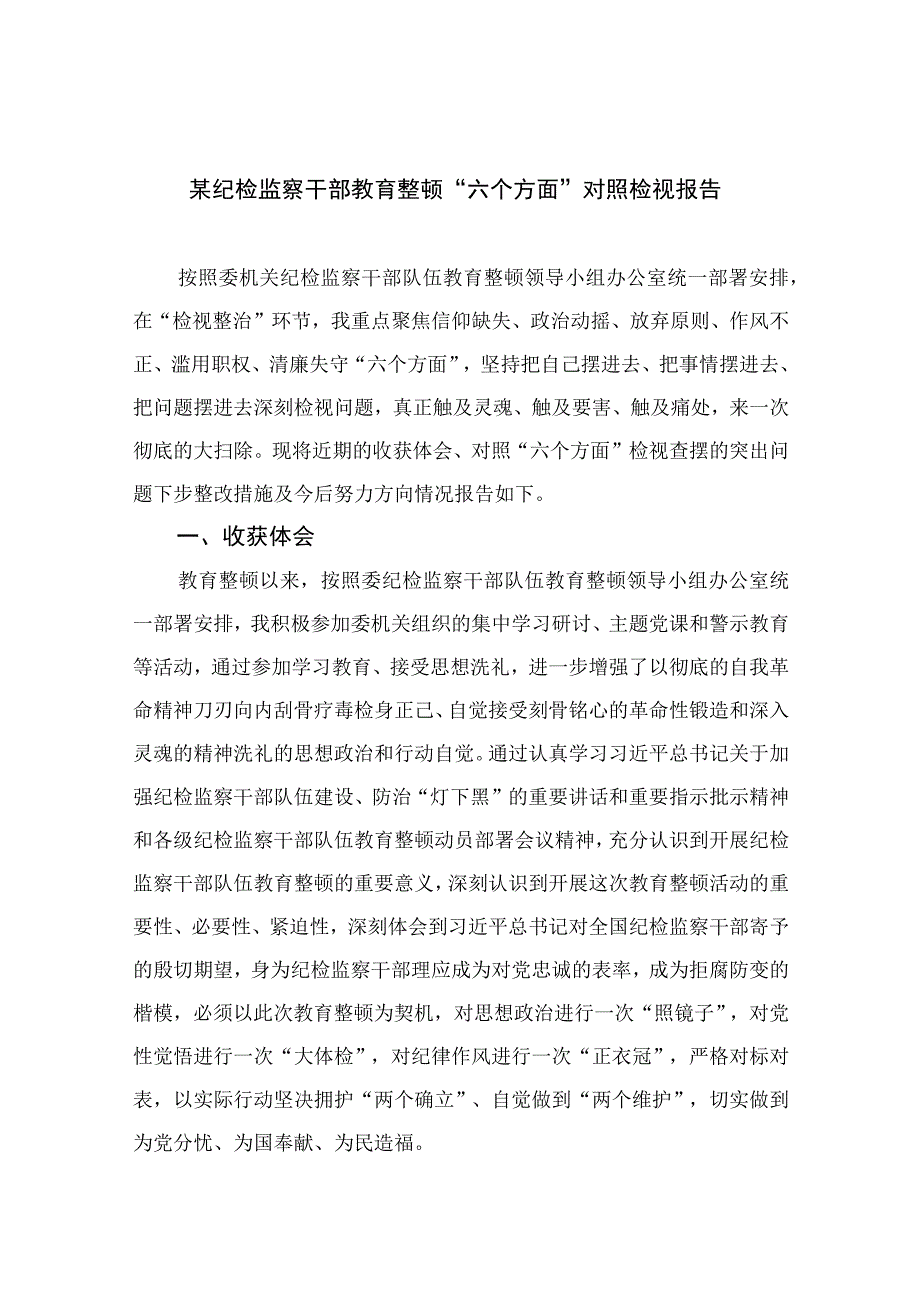 某纪检监察干部教育整顿“六个方面”对照检视报告

按照委机关纪检监察干部队伍教育整顿领导小组办公室统一部署安排，在“检视整治”环节，我重点聚焦信仰缺失、政治动摇、放弃原则、作风不正、滥用职权、清廉失守“六个方面”，坚持把自己摆进去、把事情摆进去、把问题摆进去深刻检视问题，真正触及灵魂、触及要害、触及痛处，来一次彻底的大扫除。现将近期的收获体会、对照“六个方面”检视查摆的突出问题下步整改措施及今后努力方向情况报告如下。

一、收获体会

教育整顿以来，按照委纪检监察干部队伍教育整顿领导小组办公室统一部署安排，我积极参加委机关组织的集中学习研讨、主题党课和警示教育等活动，通过参加学习教育、接受思想洗礼，进一步增强了以彻底的自我革命精神刀刃向内刮骨疗毒检身正己、自觉接受刻骨铭心的革命性锻造和深入灵魂的精神洗礼的思想政治和行动自觉。通过认真学习习近平总书记关于加强纪检监察干部队伍建设、防治“灯下黑”的重要讲话和重要指示批示精神和各级纪检监察干部队伍教育整顿动员部署会议精神，充分认识到开展纪检监察干部队伍教育整顿的重要意义，深刻认识到开展这次教育整顿活动的重要性、必要性、紧迫性，深刻体会到习近平总书记对全国纪检监察干部寄予的殷切期望，身为纪检监察干部理应成为对党忠诚的表率，成为拒腐防变的楷模，必须以此次教育整顿为契机，对思想政治进行一次“照镜子”，对党性觉悟进行一次“大体检”，对纪律作风进行一次“正衣冠”，严格对标对表，以实际行动坚决拥护“两个确立”、自觉做到“两个维护”，切实做到为党分忧、为国奉献、为民造福。